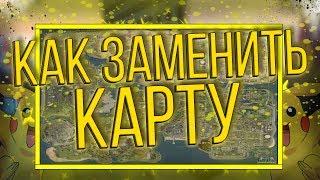 КАК ЗАМЕНИТЬ
КАРТУ